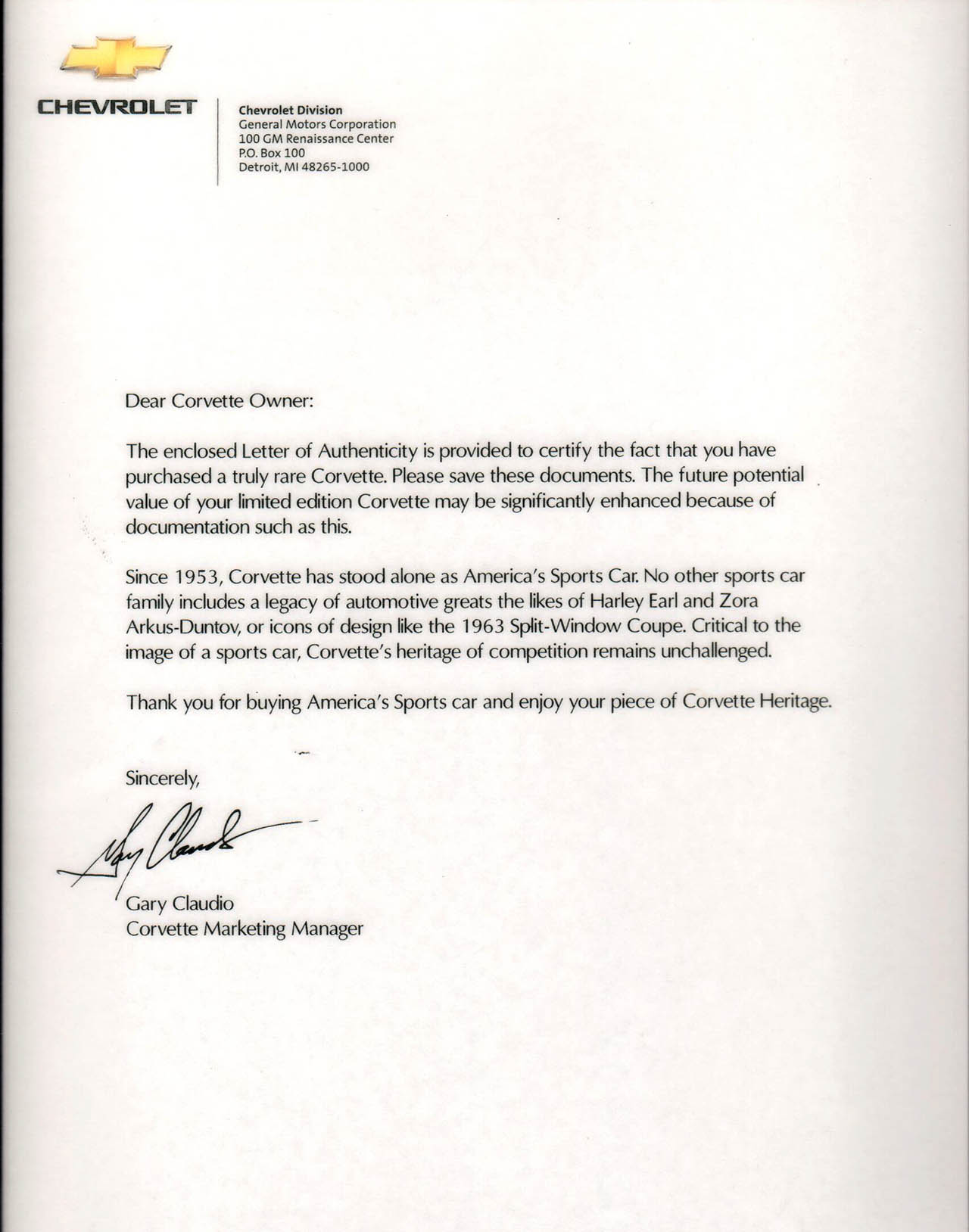 CHEVROLET

Chevrolet Division
General Motors Corporation
100 GM Renaissance Center
P.O. Box 100
Detroit, MI 48265-1000

Dear Corvette Owner:

The enclosed Letter of Authenticity is provided to certify the fact that you have purchased a truly rare Corvette. Please save these documents. The future potential value of your limited edition Corvette may be significantly enhanced because of documentation such as this.

Since 1953, Corvette has stood alone as America's Sports Car. No other sports car family includes a legacy of automotive greats the likes of Harley Earl and Zora Arkus-Duntov, or icons of design like the 1963 Split-Window Coupe. Critical to the image of a sports car, Corvette's heritage of competition remains unchallenged.

Thank you for buying America's Sports car and enjoy your piece of Corvette Heritage.

Sincerely,

Gary Claudio

Gary Claudio
Corvette Marketing Manager